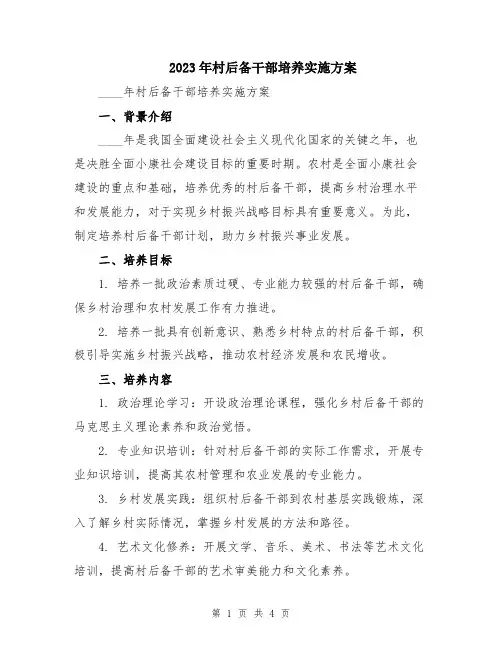 2023年村后备干部培养实施方案

____年村后备干部培养实施方案

一、背景介绍

____年是我国全面建设社会主义现代化国家的关键之年，也是决胜全面小康社会建设目标的重要时期。农村是全面小康社会建设的重点和基础，培养优秀的村后备干部，提高乡村治理水平和发展能力，对于实现乡村振兴战略目标具有重要意义。为此，制定培养村后备干部计划，助力乡村振兴事业发展。

二、培养目标

1. 培养一批政治素质过硬、专业能力较强的村后备干部，确保乡村治理和农村发展工作有力推进。

2. 培养一批具有创新意识、熟悉乡村特点的村后备干部，积极引导实施乡村振兴战略，推动农村经济发展和农民增收。

三、培养内容

1. 政治理论学习：开设政治理论课程，强化乡村后备干部的马克思主义理论素养和政治觉悟。

2. 专业知识培训：针对村后备干部的实际工作需求，开展专业知识培训，提高其农村管理和农业发展的专业能力。

3. 乡村发展实践：组织村后备干部到农村基层实践锻炼，深入了解乡村实际情况，掌握乡村发展的方法和路径。

4. 艺术文化修养：开展文学、音乐、美术、书法等艺术文化培训，提高村后备干部的艺术审美能力和文化素养。

第 1 页 共 4 页